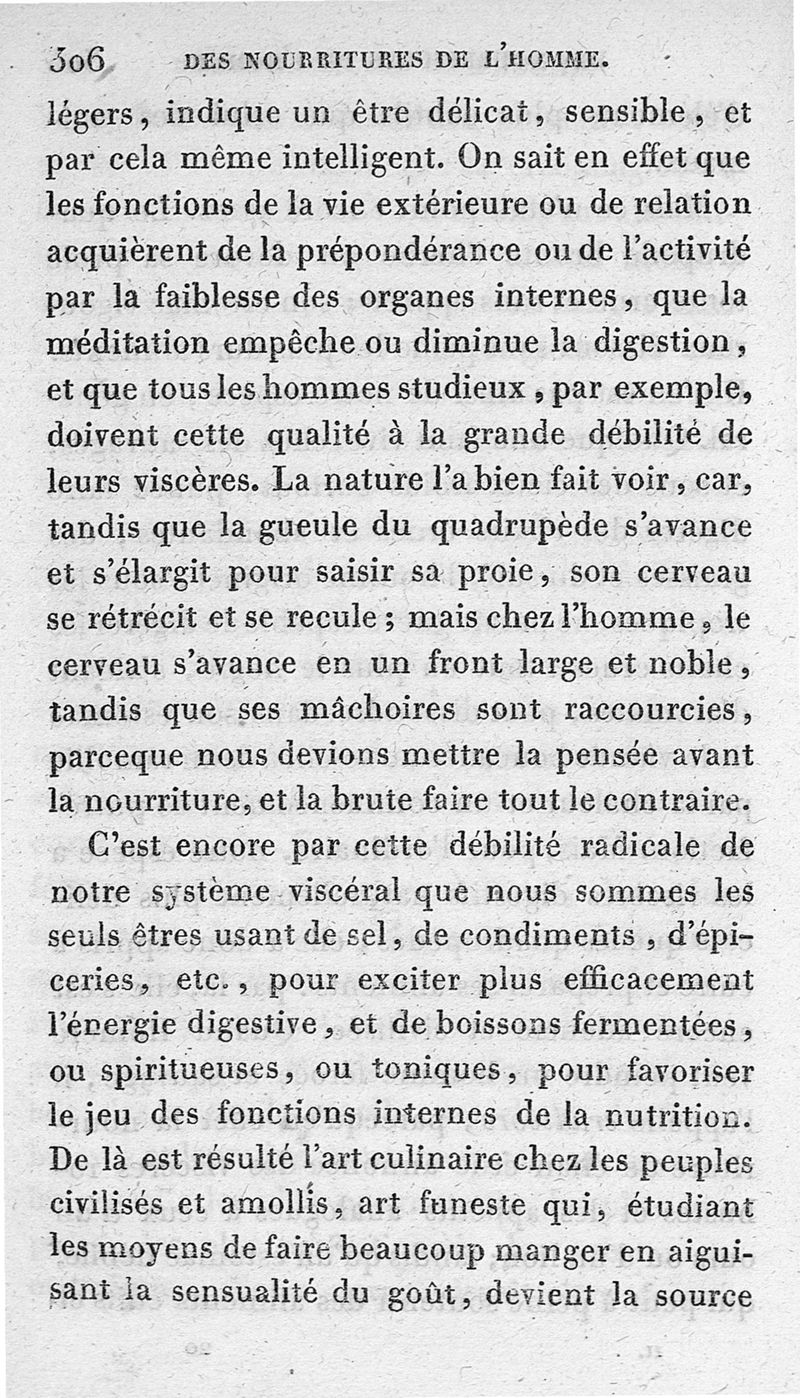 306 DES NOURRITURES DE L'HOMME.

légers, indique un être délicat, sensible, et par cela même intelligent. On sait en effet que les fonctions de la vie extérieure ou de relation acquièrent de la prépondérance ou de l'activité par la faiblesse des organes internes, que la méditation empêche ou diminue la digestion, et que tous les hommes studieux, par exemple, doivent cette qualité à la grande débilité de leurs viscères. La nature l'a bien fait voir, car, tandis que la gueule du quadrupède s'avance et s'élargit pour saisir sa proie, son cerveau se rétrécit et se recule; mais chez l'homme, le cerveau s'avance en un front large et noble, tandis que ses mâchoires sont raccourcies, parceque nous devions mettre la pensée avant la nourriture, et la brute faire tout le contraire.

C'est encore par cette débilité radicale de notre système viscéral que nous sommes les seuls êtres usant de sel, de condiments, d'épiceries, etc., pour exciter plus efficacement l'énergie digestive, et de boissons fermentées, ou spiritueuses, ou toniques, pour favoriser le jeu des fonctions internes de la nutrition. De là est résulté l'art culinaire chez les peuples civilisés et amollis, art funeste qui, étudiant les moyens de faire beaucoup manger en aiguisant la sensualité du goût, devient la source